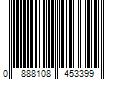 0 888108 453399